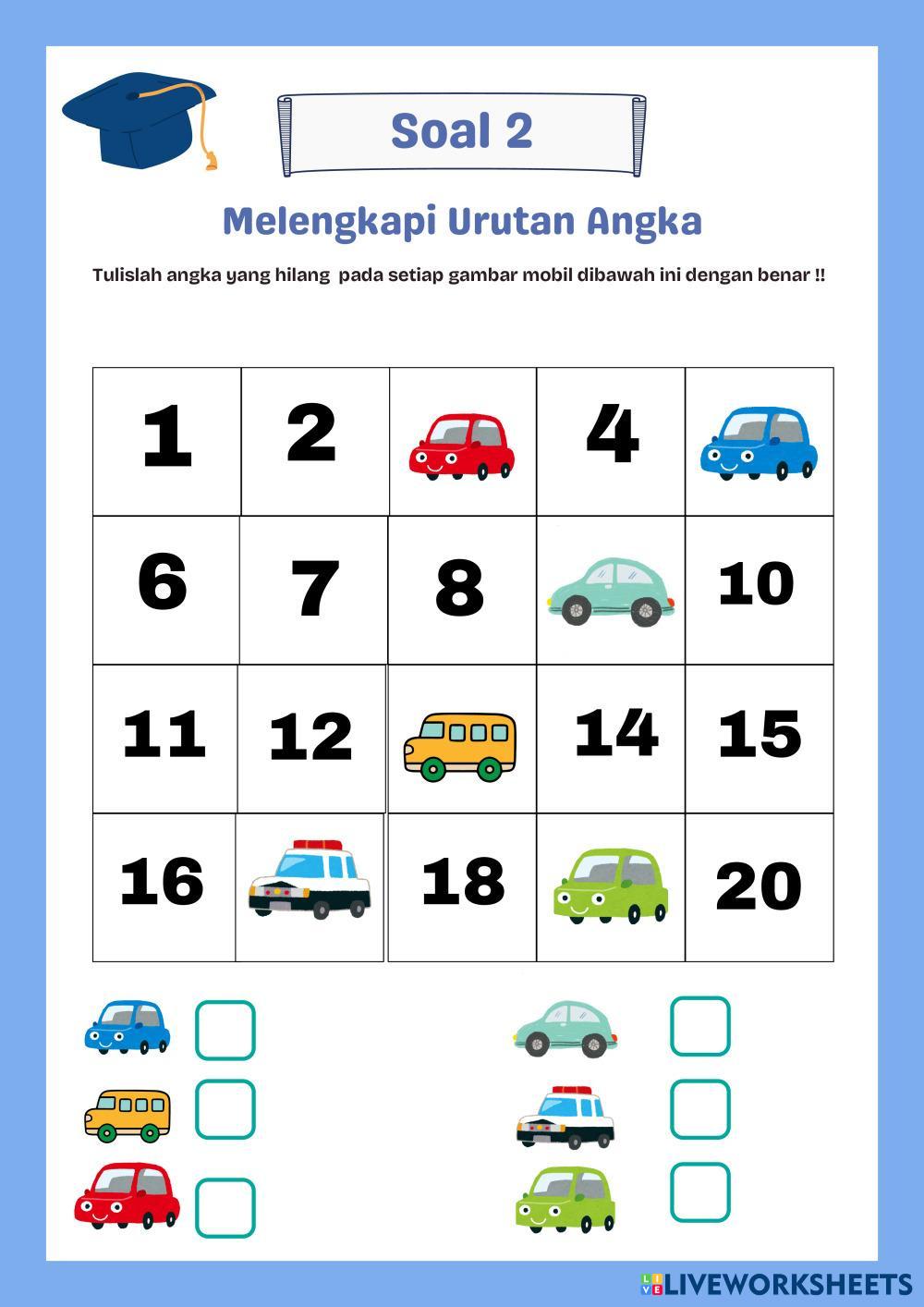 Soal 2

Melengkapi Urutan Angka

Tulislah angka yang hilang pada setiap gambar mobil dibawah ini dengan benar !!

| 1 | 2 | | 4 | |
|---|---|---|---|---|
| 6 | 7 | 8 | | 10 |
| 11 | 12 | | 14 | 15 |
| 16 | | 18 | | 20 |

LIVEWORKSHEETS